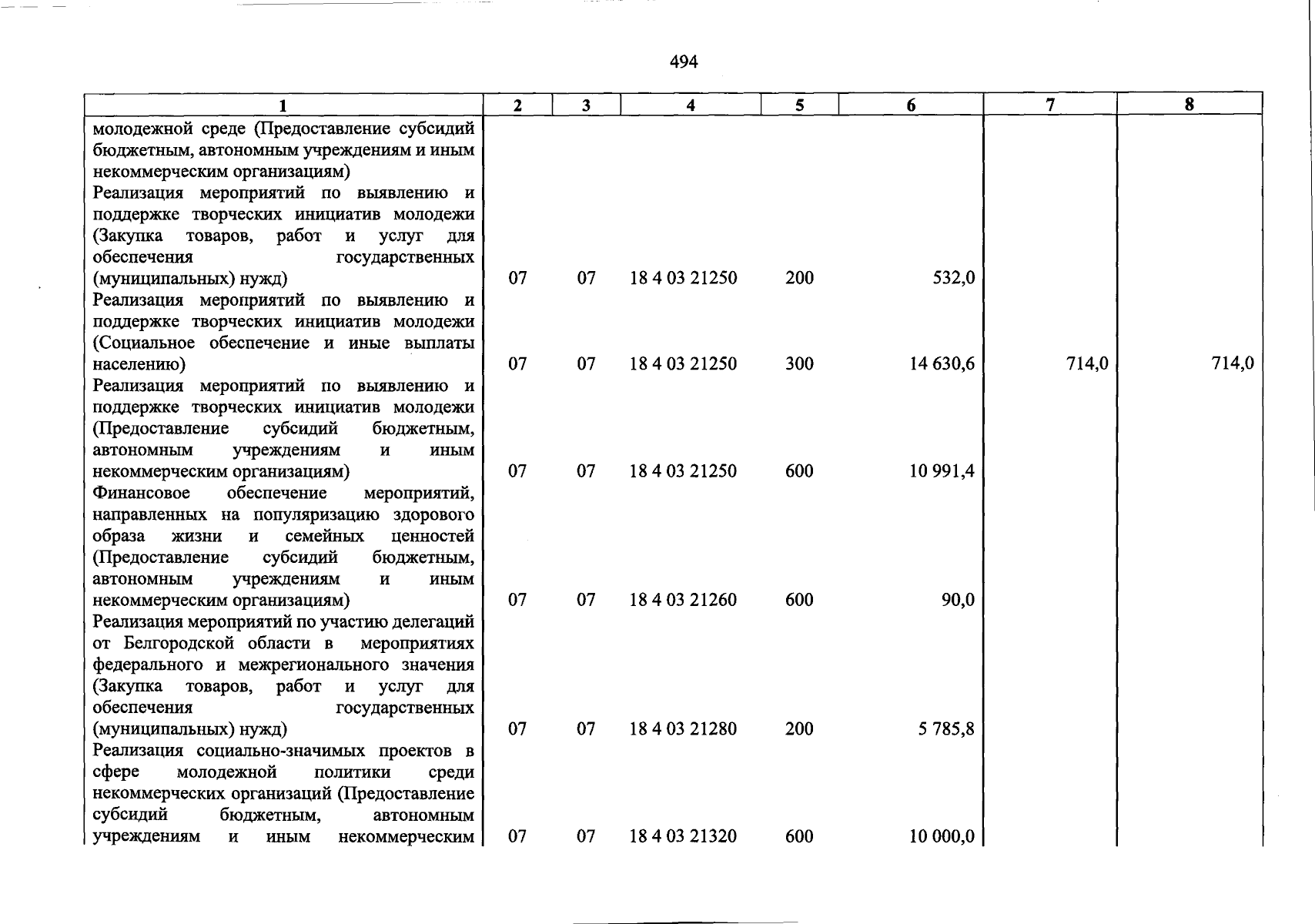 494

| 1 | 2 | 3 | 4 | 5 | 6 | 7 | 8 |
|---|---|---|---|---|---|---|---|
| молодежной среде (Предоставление субсидий бюджетным, автономным учреждениям и иным некоммерческим организациям) | | | | | | | |
| Реализация мероприятий по выявлению и поддержке творческих инициатив молодежи (Закупка товаров, работ и услуг для обеспечения государственных (муниципальных) нужд) | 07 | 07 | 18 4 03 21250 | 200 | 532,0 | | |
| Реализация мероприятий по выявлению и поддержке творческих инициатив молодежи (Социальное обеспечение и иные выплаты населению) | 07 | 07 | 18 4 03 21250 | 300 | 14 630,6 | 714,0 | 714,0 |
| Реализация мероприятий по выявлению и поддержке творческих инициатив молодежи (Предоставление субсидий бюджетным, автономным учреждениям и иным некоммерческим организациям) | 07 | 07 | 18 4 03 21250 | 600 | 10 991,4 | | |
| Финансовое обеспечение мероприятий, направленных на популяризацию здорового образа жизни и семейных ценностей (Предоставление субсидий бюджетным, автономным учреждениям и иным некоммерческим организациям) | 07 | 07 | 18 4 03 21260 | 600 | 90,0 | | |
| Реализация мероприятий по участию делегаций от Белгородской области в мероприятиях федерального и межрегионального значения (Закупка товаров, работ и услуг для обеспечения государственных (муниципальных) нужд) | 07 | 07 | 18 4 03 21280 | 200 | 5 785,8 | | |
| Реализация социально-значимых проектов в сфере молодежной политики среди некоммерческих организаций (Предоставление субсидий бюджетным, автономным учреждениям и иным некоммерческим | 07 | 07 | 18 4 03 21320 | 600 | 10 000,0 | | |